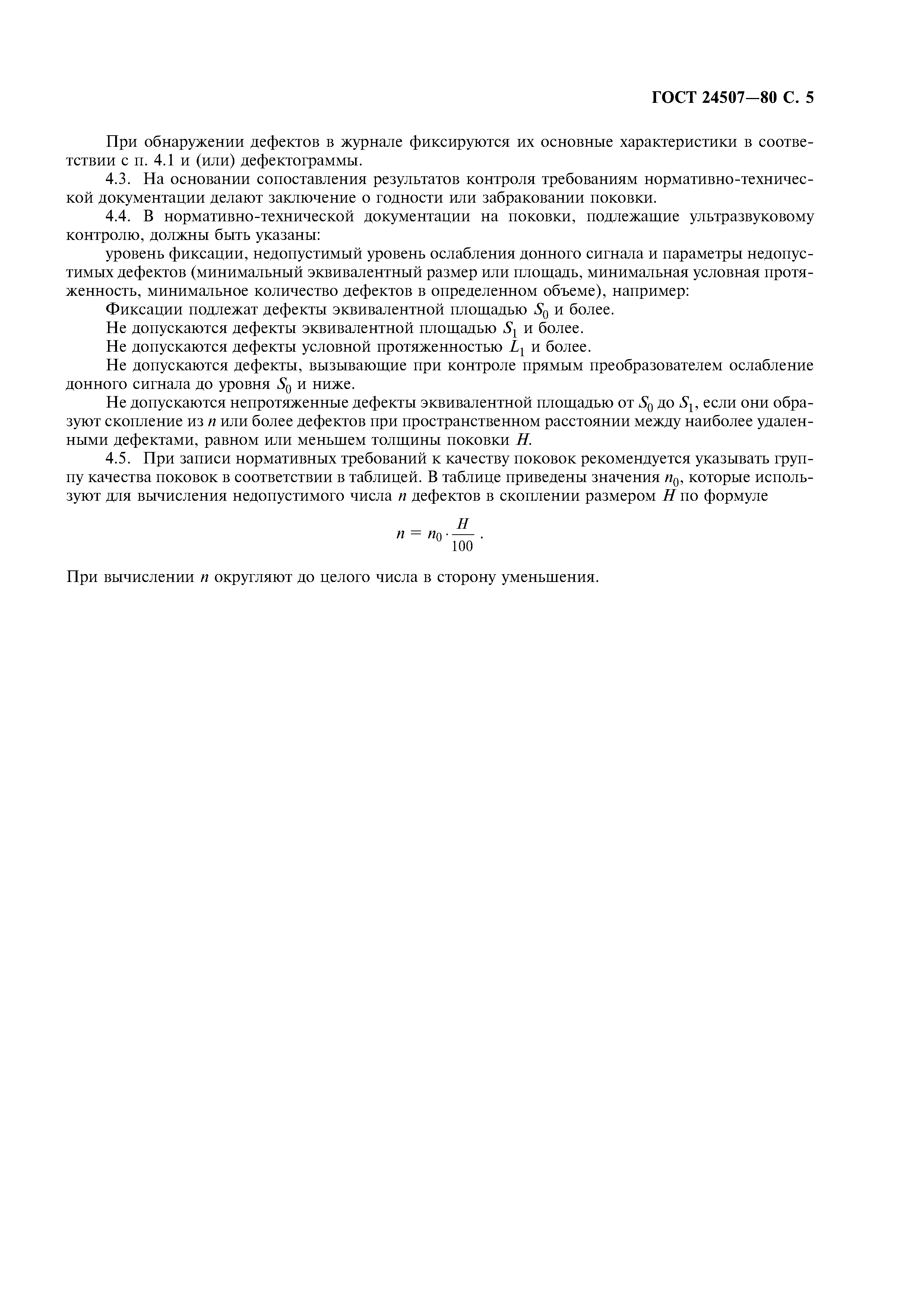 ГОСТ 24507—80 С. 5

При обнаружении дефектов в журнале фиксируются их основные характеристики в соответствии с п. 4.1 и (или) дефектограммы.

4.3. На основании сопоставления результатов контроля требованиям нормативно-технической документации делают заключение о годности или забраковании поковки.

4.4. В нормативно-технической документации на поковки, подлежащие ультразвуковому контролю, должны быть указаны:

уровень фиксации, недопустимый уровень ослабления донного сигнала и параметры недопустимых дефектов (минимальный эквивалентный размер или площадь, минимальная условная протяженность, минимальное количество дефектов в определенном объеме), например:

Фиксации подлежат дефекты эквивалентной площадью $S_0$ и более.

Не допускаются дефекты эквивалентной площадью $S_1$ и более.

Не допускаются дефекты условной протяженностью $L_1$ и более.

Не допускаются дефекты, вызывающие при контроле прямым преобразователем ослабление донного сигнала до уровня $S_0$ и ниже.

Не допускаются непротяженные дефекты эквивалентной площадью от $S_0$ до $S_1$, если они образуют скопление из $n$ или более дефектов при пространственном расстоянии между наиболее удаленными дефектами, равном или меньшем толщины поковки $H$.

4.5. При записи нормативных требований к качеству поковок рекомендуется указывать группу качества поковок в соответствии в таблицей. В таблице приведены значения $n_0$, которые используют для вычисления недопустимого числа $n$ дефектов в скоплении размером $H$ по формуле

$n = n_0 \cdot \frac{H}{100}$ .

При вычислении $n$ округляют до целого числа в сторону уменьшения.